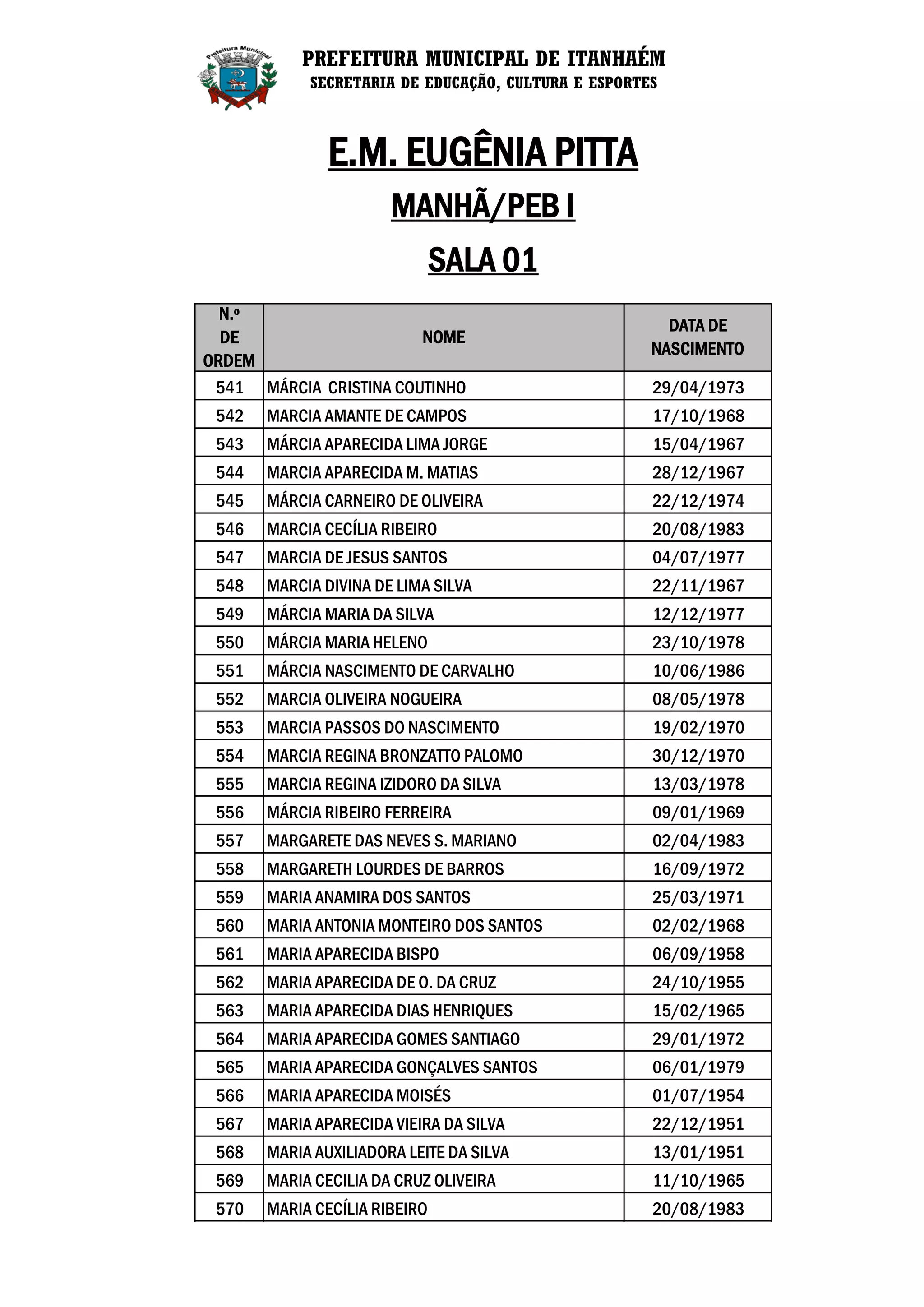 Prefeitura Municipal

PREFEITURA MUNICIPAL DE ITANHAÉM
SECRETARIA DE EDUCAÇÃO, CULTURA E ESPORTES

E.M. EUGÊNIA PITTA

MANHÃ/PEB I

SALA 01

| N.º DE ORDEM | NOME | DATA DE NASCIMENTO |
|---|---|---|
| 541 | MÁRCIA CRISTINA COUTINHO | 29/04/1973 |
| 542 | MARCIA AMANTE DE CAMPOS | 17/10/1968 |
| 543 | MÁRCIA APARECIDA LIMA JORGE | 15/04/1967 |
| 544 | MARCIA APARECIDA M. MATIAS | 28/12/1967 |
| 545 | MÁRCIA CARNEIRO DE OLIVEIRA | 22/12/1974 |
| 546 | MARCIA CECÍLIA RIBEIRO | 20/08/1983 |
| 547 | MARCIA DE JESUS SANTOS | 04/07/1977 |
| 548 | MARCIA DIVINA DE LIMA SILVA | 22/11/1967 |
| 549 | MÁRCIA MARIA DA SILVA | 12/12/1977 |
| 550 | MÁRCIA MARIA HELENO | 23/10/1978 |
| 551 | MÁRCIA NASCIMENTO DE CARVALHO | 10/06/1986 |
| 552 | MARCIA OLIVEIRA NOGUEIRA | 08/05/1978 |
| 553 | MARCIA PASSOS DO NASCIMENTO | 19/02/1970 |
| 554 | MARCIA REGINA BRONZATTO PALOMO | 30/12/1970 |
| 555 | MARCIA REGINA IZIDORO DA SILVA | 13/03/1978 |
| 556 | MÁRCIA RIBEIRO FERREIRA | 09/01/1969 |
| 557 | MARGARETE DAS NEVES S. MARIANO | 02/04/1983 |
| 558 | MARGARETH LOURDES DE BARROS | 16/09/1972 |
| 559 | MARIA ANAMIRA DOS SANTOS | 25/03/1971 |
| 560 | MARIA ANTONIA MONTEIRO DOS SANTOS | 02/02/1968 |
| 561 | MARIA APARECIDA BISPO | 06/09/1958 |
| 562 | MARIA APARECIDA DE O. DA CRUZ | 24/10/1955 |
| 563 | MARIA APARECIDA DIAS HENRIQUES | 15/02/1965 |
| 564 | MARIA APARECIDA GOMES SANTIAGO | 29/01/1972 |
| 565 | MARIA APARECIDA GONÇALVES SANTOS | 06/01/1979 |
| 566 | MARIA APARECIDA MOISÉS | 01/07/1954 |
| 567 | MARIA APARECIDA VIEIRA DA SILVA | 22/12/1951 |
| 568 | MARIA AUXILIADORA LEITE DA SILVA | 13/01/1951 |
| 569 | MARIA CECILIA DA CRUZ OLIVEIRA | 11/10/1965 |
| 570 | MARIA CECÍLIA RIBEIRO | 20/08/1983 |